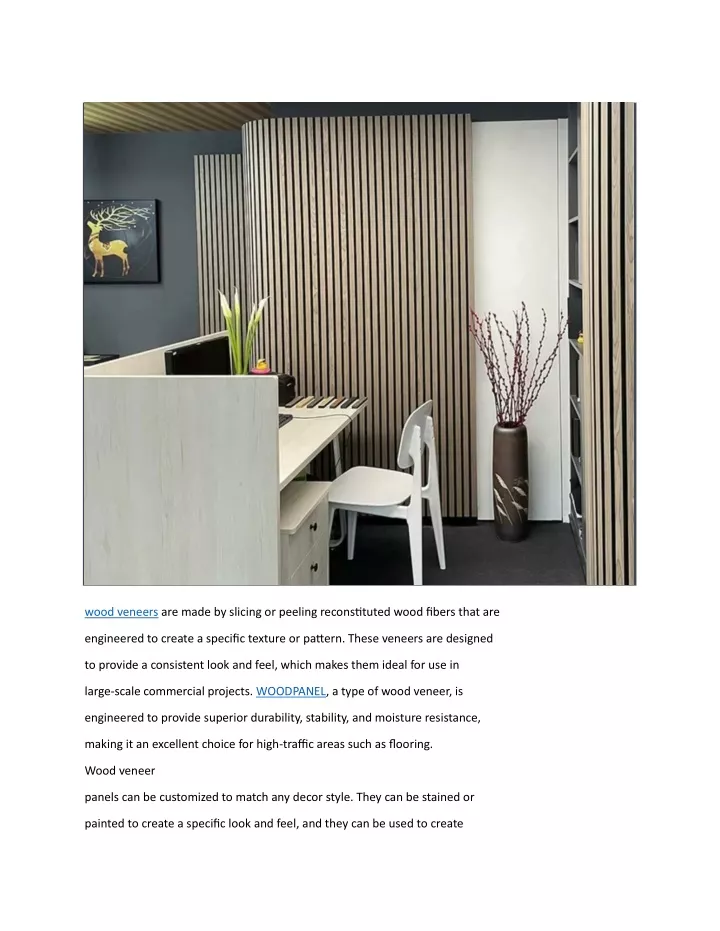 wood veneers are made by slicing or peeling reconstituted wood fibers that are engineered to create a specific texture or pattern. These veneers are designed to provide a consistent look and feel, which makes them ideal for use in large-scale commercial projects. WOODPANEL, a type of wood veneer, is engineered to provide superior durability, stability, and moisture resistance, making it an excellent choice for high-traffic areas such as flooring.

Wood veneer

panels can be customized to match any decor style. They can be stained or painted to create a specific look and feel, and they can be used to create